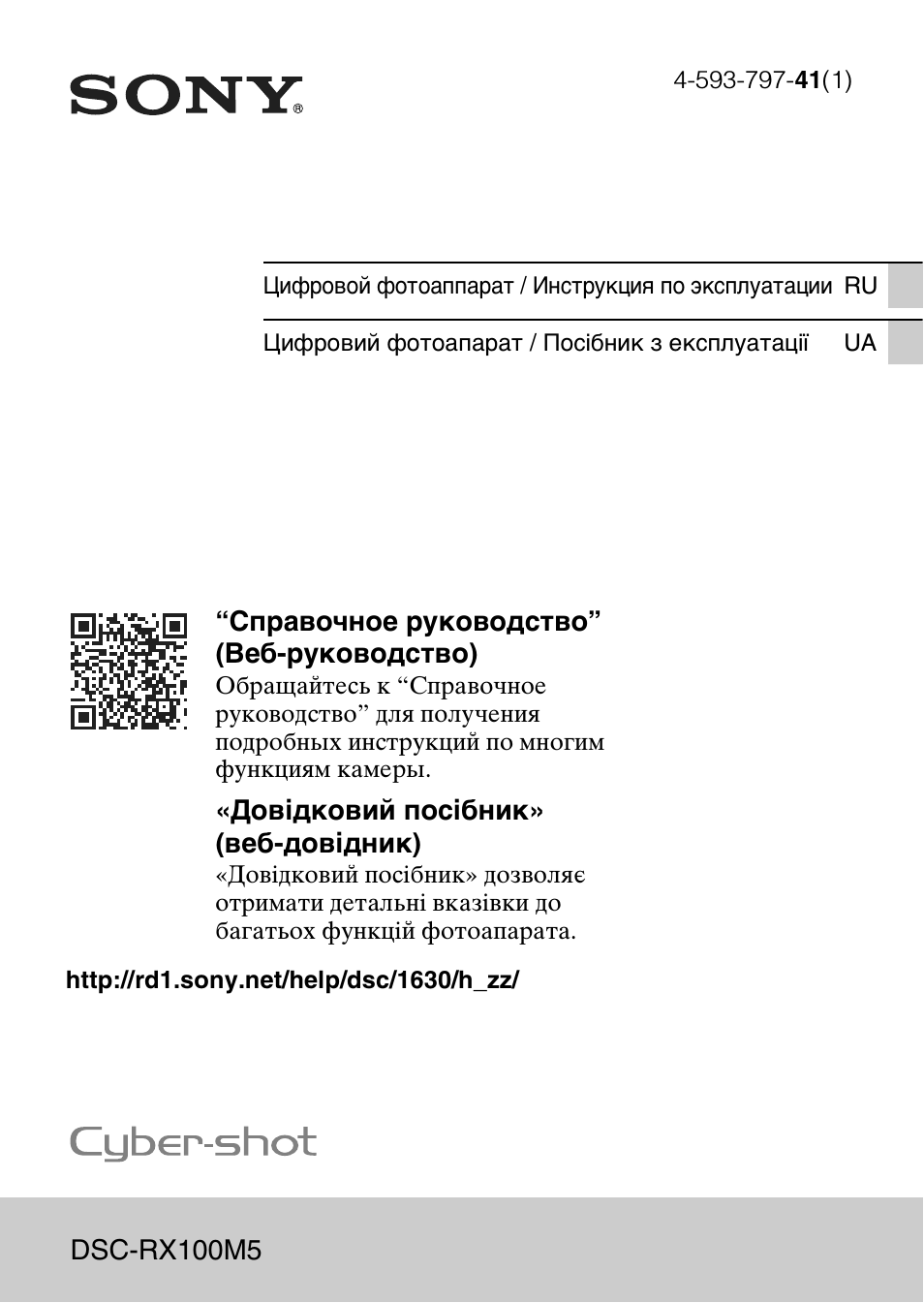 SONY®

4-593-797-41(1)

Цифровой фотоаппарат / Инструкция по эксплуатации RU

Цифровий фотоапарат / Посібник з експлуатації UA

“Справочное руководство” (Веб-руководство)

Обращайтесь к “Справочное руководство” для получения подробных инструкций по многим функциям камеры.

«Довідковий посібник» (веб-довідник)

«Довідковий посібник» дозволяє отримати детальні вказівки до багатьох функцій фотоапарата.

http://rd1.sony.net/help/dsc/1630/h_zz/

Cyber-shot

DSC-RX100M5